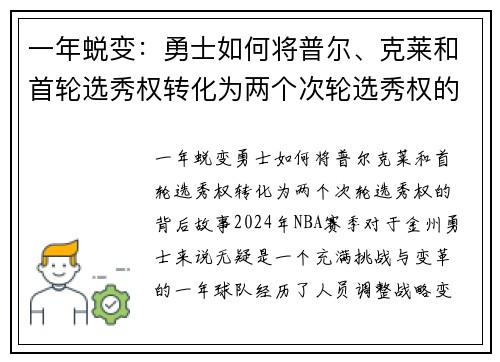 一年蜕变：勇士如何将普尔、克莱和首轮选秀权转化为两个次轮选秀权的

一年蜕变勇士如何将普尔克莱和首轮选秀权转化为两个次轮选秀权的背后故事2024年NBA赛季对于金州勇士来说无疑是一个充满挑战与变革的一年球队经历了人员调整战略变